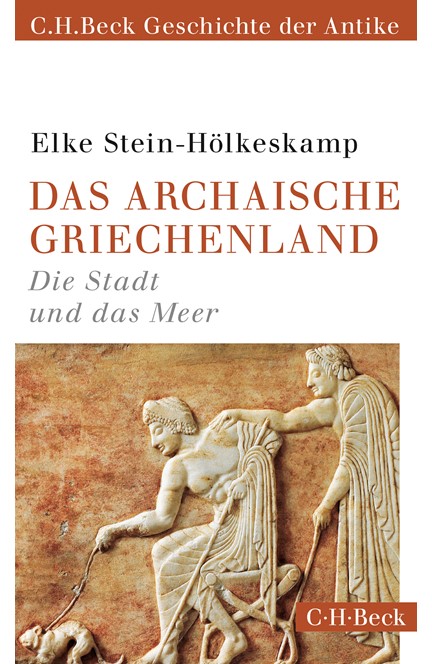 C.H.Beck Geschichte der Antike

Elke Stein-Hölkeskamp

DAS ARCHAISCHE GRIECHENLAND

Die Stadt und das Meer

C·H·Beck